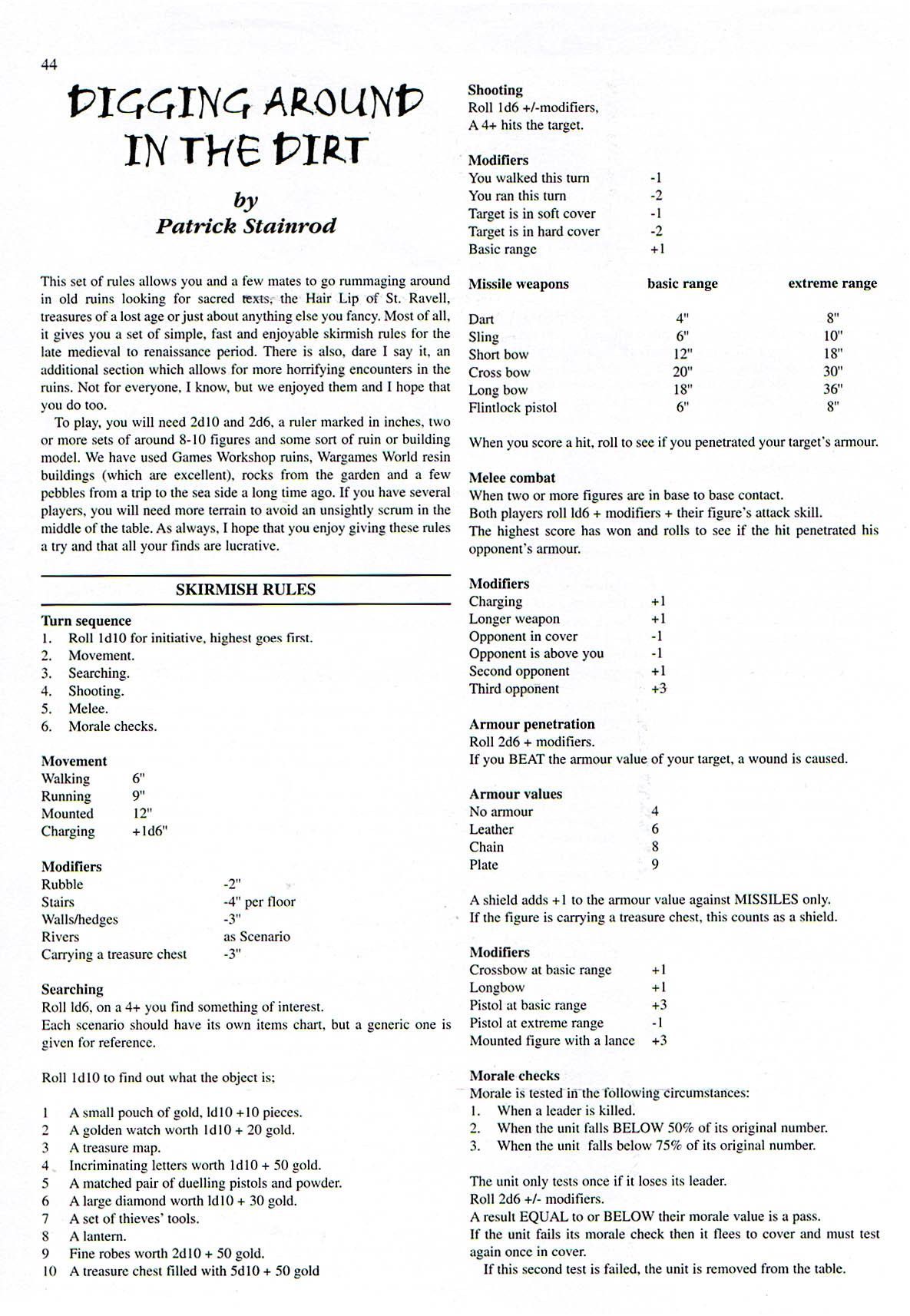 44

DIGGING AROUND IN THE DIRT

by
Patrick Stainrod

This set of rules allows you and a few mates to go rummaging around in old ruins looking for sacred texts, the Hair Lip of St. Ravell, treasures of a lost age or just about anything else you fancy. Most of all, it gives you a set of simple, fast and enjoyable skirmish rules for the late medieval to renaissance period. There is also, dare I say it, an additional section which allows for more horrifying encounters in the ruins. Not for everyone, I know, but we enjoyed them and I hope that you do too.

To play, you will need 2d10 and 2d6, a ruler marked in inches, two or more sets of around 8-10 figures and some sort of ruin or building model. We have used Games Workshop ruins, Wargames World resin buildings (which are excellent), rocks from the garden and a few pebbles from a trip to the sea side a long time ago. If you have several players, you will need more terrain to avoid an unsightly scrum in the middle of the table. As always, I hope that you enjoy giving these rules a try and that all your finds are lucrative.

SKIRMISH RULES

Turn sequence
1. Roll 1d10 for initiative, highest goes first.
2. Movement.
3. Searching.
4. Shooting.
5. Melee.
6. Morale checks.

Movement
Walking 6"
Running 9"
Mounted 12"
Charging +1d6"

Modifiers
Rubble -2"
Stairs -4" per floor
Walls/hedges -3"
Rivers as Scenario
Carrying a treasure chest -3"

Searching
Roll ld6, on a 4+ you find something of interest.
Each scenario should have its own items chart, but a generic one is given for reference.

Roll 1d10 to find out what the object is;

1 A small pouch of gold, ld10 +10 pieces.
2 A golden watch worth 1d10 + 20 gold.
3 A treasure map.
4 Incriminating letters worth 1d10 + 50 gold.
5 A matched pair of duelling pistols and powder.
6 A large diamond worth ld10 + 30 gold.
7 A set of thieves' tools.
8 A lantern.
9 Fine robes worth 2d10 + 50 gold.
10 A treasure chest filled with 5d10 + 50 gold

Shooting
Roll 1d6 +/-modifiers,
A 4+ hits the target.

Modifiers
You walked this turn -1
You ran this turn -2
Target is in soft cover -1
Target is in hard cover -2
Basic range +1

| Missile weapons | basic range | extreme range |
|---|---|---|
| Dart | 4" | 8" |
| Sling | 6" | 10" |
| Short bow | 12" | 18" |
| Cross bow | 20" | 30" |
| Long bow | 18" | 36" |
| Flintlock pistol | 6" | 8" |

When you score a hit, roll to see if you penetrated your target's armour.

Melee combat
When two or more figures are in base to base contact.
Both players roll ld6 + modifiers + their figure's attack skill.
The highest score has won and rolls to see if the hit penetrated his opponent's armour.

Modifiers
Charging +1
Longer weapon +1
Opponent in cover -1
Opponent is above you -1
Second opponent +1
Third opponent +3

Armour penetration
Roll 2d6 + modifiers.
If you BEAT the armour value of your target, a wound is caused.

Armour values
No armour 4
Leather 6
Chain 8
Plate 9

A shield adds +1 to the armour value against MISSILES only.
If the figure is carrying a treasure chest, this counts as a shield.

Modifiers
Crossbow at basic range +1
Longbow +1
Pistol at basic range +3
Pistol at extreme range -1
Mounted figure with a lance +3

Morale checks
Morale is tested in the following circumstances:
1. When a leader is killed.
2. When the unit falls BELOW 50% of its original number.
3. When the unit falls below 75% of its original number.

The unit only tests once if it loses its leader.
Roll 2d6 +/- modifiers.
A result EQUAL to or BELOW their morale value is a pass.
If the unit fails its morale check then it flees to cover and must test again once in cover.

If this second test is failed, the unit is removed from the table.